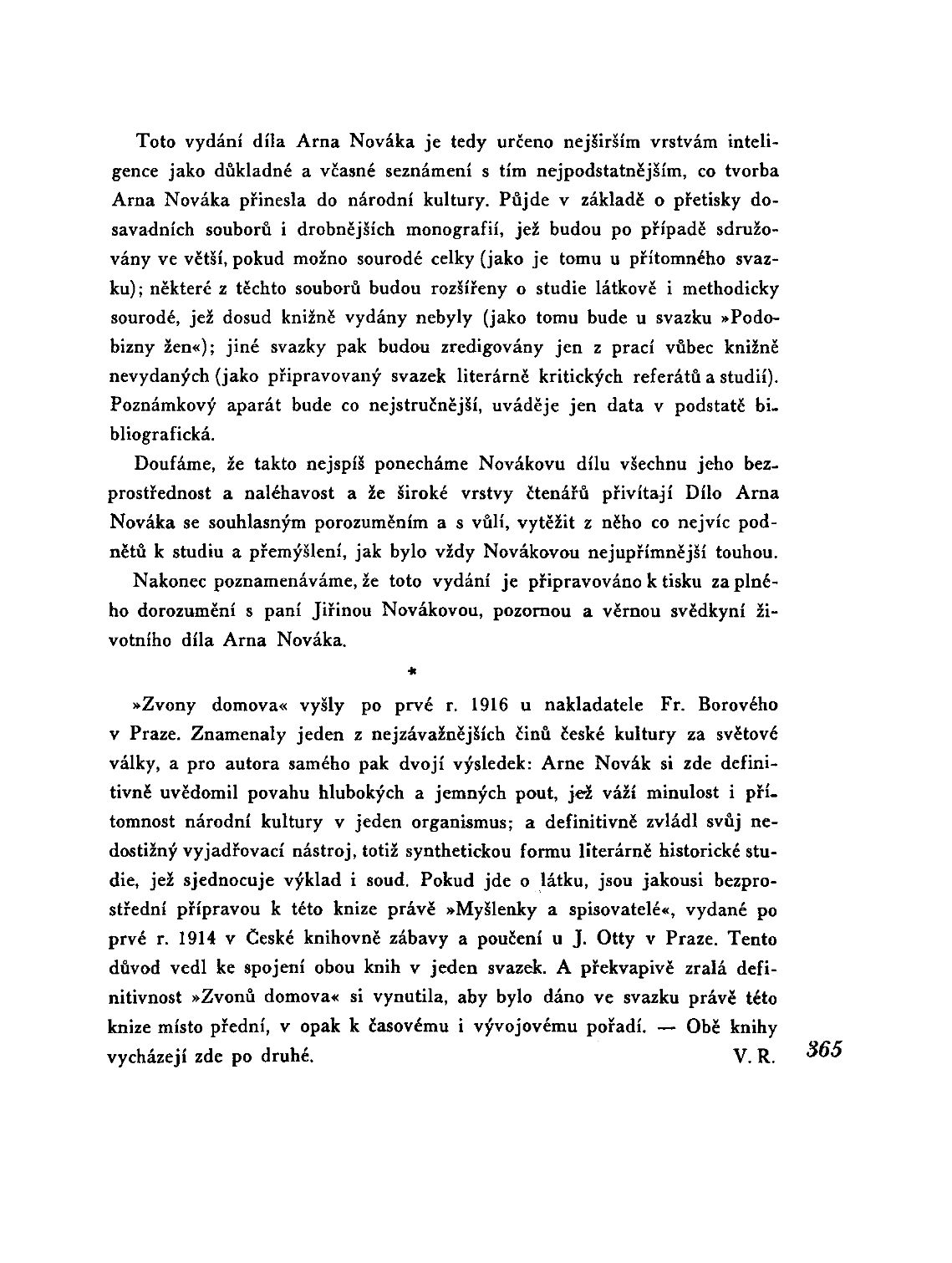 Toto vydání díla Arna Nováka je tedy určeno nejširším vrstvám inteligence jako důkladné a včasné seznámení s tím nejpodstatnějším, co tvorba Arna Nováka přinesla do národní kultury. Půjde v základě o přetisky dosavadních souborů i drobnějších monografií, jež budou po případě sdružovány ve větší, pokud možno sourodé celky (jako je tomu u přítomného svazku); některé z těchto souborů budou rozšířeny o studie látkově i methodicky sourodé, jež dosud knižně vydány nebyly (jako tomu bude u svazku »Podobizny žen«); jiné svazky pak budou zredigovány jen z prací vůbec knižně nevydaných (jako připravovaný svazek literárně kritických referátů a studií). Poznámkový aparát bude co nejstručnější, uváděje jen data v podstatě bibliografická.

Doufáme, že takto nejspíš ponecháme Novákovu dílu všechnu jeho bezprostřednost a naléhavost a že široké vrstvy čtenářů přivítají Dílo Arna Nováka se souhlasným porozuměním a s vůlí, vytěžit z něho co nejvíc podnětů k studiu a přemýšlení, jak bylo vždy Novákovou nejupřímnější touhou.

Nakonec poznamenáváme, že toto vydání je připravováno k tisku za plného dorozumění s paní Jiřinou Novákovou, pozornou a věrnou svědkyní životního díla Arna Nováka.

*

»Zvony domova« vyšly po prvé r. 1916 u nakladatele Fr. Borového v Praze. Znamenaly jeden z nejzávažnějších činů české kultury za světové války, a pro autora samého pak dvojí výsledek: Arne Novák si zde definitivně uvědomil povahu hlubokých a jemných pout, jež váží minulost i přítomnost národní kultury v jeden organismus; a definitivně zvládl svůj nedostižný vyjadřovací nástroj, totiž synthetickou formu literárně historické studie, jež sjednocuje výklad i soud. Pokud jde o látku, jsou jakousi bezprostřední přípravou k této knize právě »Myšlenky a spisovatelé«, vydané po prvé r. 1914 v České knihovně zábavy a poučení u J. Otty v Praze. Tento důvod vedl ke spojení obou knih v jeden svazek. A překvapivě zralá definitivnost »Zvonů domova« si vynutila, aby bylo dáno ve svazku právě této knize místo přední, v opak k časovému i vývojovému pořadí. — Obě knihy vycházejí zde po druhé. V. R.

365